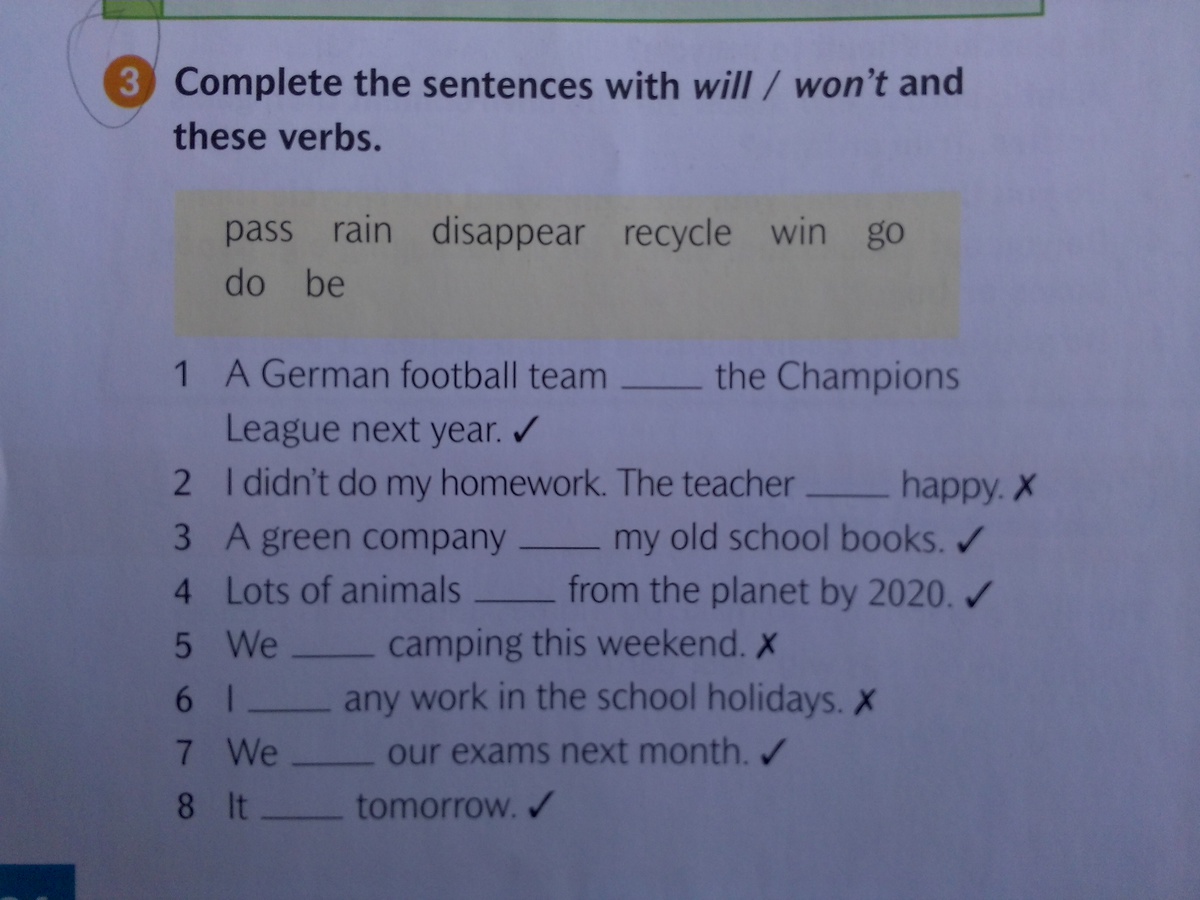 3 Complete the sentences with will / won't and these verbs.

pass rain disappear recycle win go do be

1 A German football team ____ the Champions League next year. ✓
2 I didn't do my homework. The teacher ____ happy. ✗
3 A green company ____ my old school books. ✓
4 Lots of animals ____ from the planet by 2020. ✓
5 We ____ camping this weekend. ✗
6 I ____ any work in the school holidays. ✗
7 We ____ our exams next month. ✓
8 It ____ tomorrow. ✓